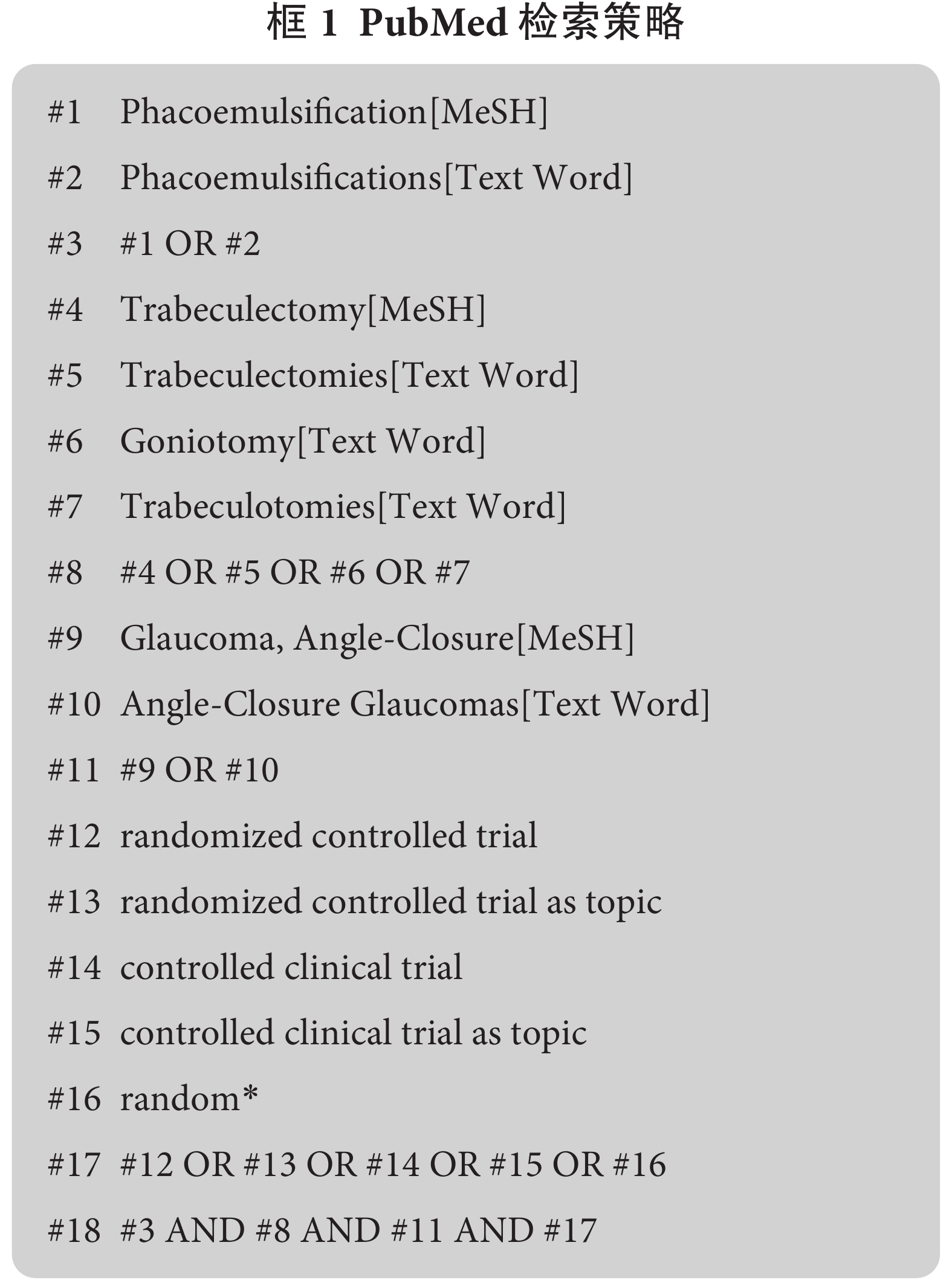 框 1 PubMed 检索策略

#1 Phacoemulsification[MeSH]

#2 Phacoemulsifications[Text Word]

#3 #1 OR #2

#4 Trabeculectomy[MeSH]

#5 Trabeculectomies[Text Word]

#6 Goniotomy[Text Word]

#7 Trabeculotomies[Text Word]

#8 #4 OR #5 OR #6 OR #7

#9 Glaucoma, Angle-Closure[MeSH]

#10 Angle-Closure Glaucomas[Text Word]

#11 #9 OR #10

#12 randomized controlled trial

#13 randomized controlled trial as topic

#14 controlled clinical trial

#15 controlled clinical trial as topic

#16 random*

#17 #12 OR #13 OR #14 OR #15 OR #16

#18 #3 AND #8 AND #11 AND #17